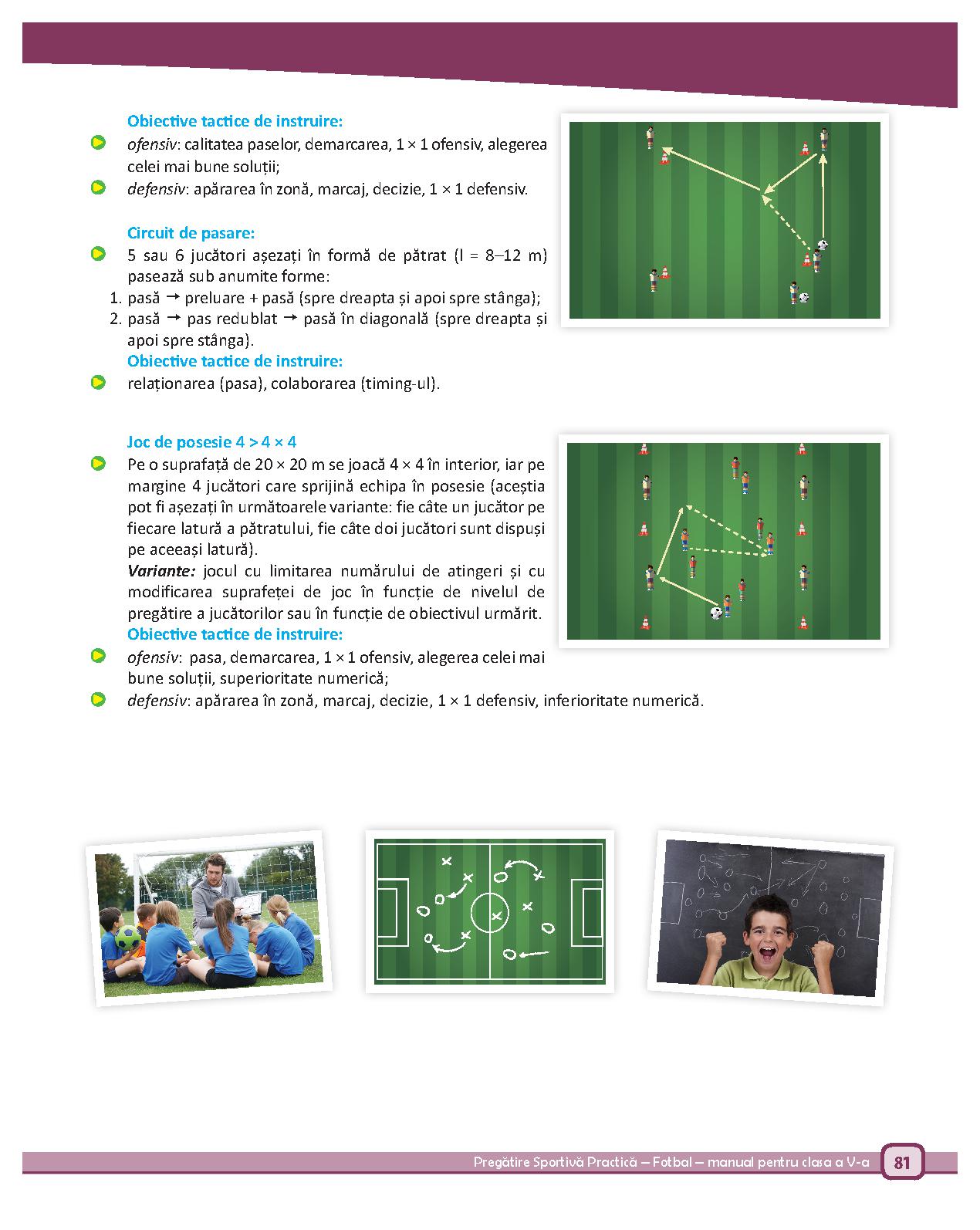 Obiective tactice de instruire:

ofensiv: calitatea paselor, demarcarea, 1 × 1 ofensiv, alegerea celei mai bune soluții;

defensiv: apărarea în zonă, marcaj, decizie, 1 × 1 defensiv.

Circuit de pasare:

5 sau 6 jucători așezați în formă de pătrat (l = 8–12 m) pasează sub anumite forme:

1. pasă → preluare + pasă (spre dreapta și apoi spre stânga);
2. pasă → pas redublat → pasă în diagonală (spre dreapta și apoi spre stânga).

Obiective tactice de instruire:

relaționarea (pasa), colaborarea (timing-ul).

Joc de posesie 4 > 4 × 4

Pe o suprafață de 20 × 20 m se joacă 4 × 4 în interior, iar pe margine 4 jucători care sprijină echipa în posesie (aceștia pot fi așezați în următoarele variante: fie câte un jucător pe fiecare latură a pătratului, fie câte doi jucători sunt dispuși pe aceeași latură).

Variante: jocul cu limitarea numărului de atingeri și cu modificarea suprafeței de joc în funcție de nivelul de pregătire a jucătorilor sau în funcție de obiectivul urmărit.

Obiective tactice de instruire:

ofensiv: pasa, demarcarea, 1 × 1 ofensiv, alegerea celei mai bune soluții, superioritate numerică;

defensiv: apărarea în zonă, marcaj, decizie, 1 × 1 defensiv, inferioritate numerică.

Pregătire Sportivă Practică – Fotbal – manual pentru clasa a V-a 81